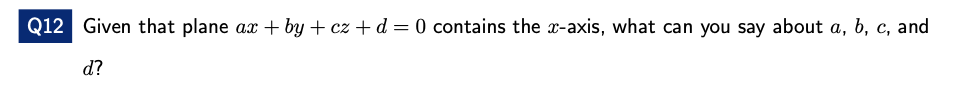 Q12 Given that plane $ax + by + cz + d = 0$ contains the $x$-axis, what can you say about $a$, $b$, $c$, and $d$?